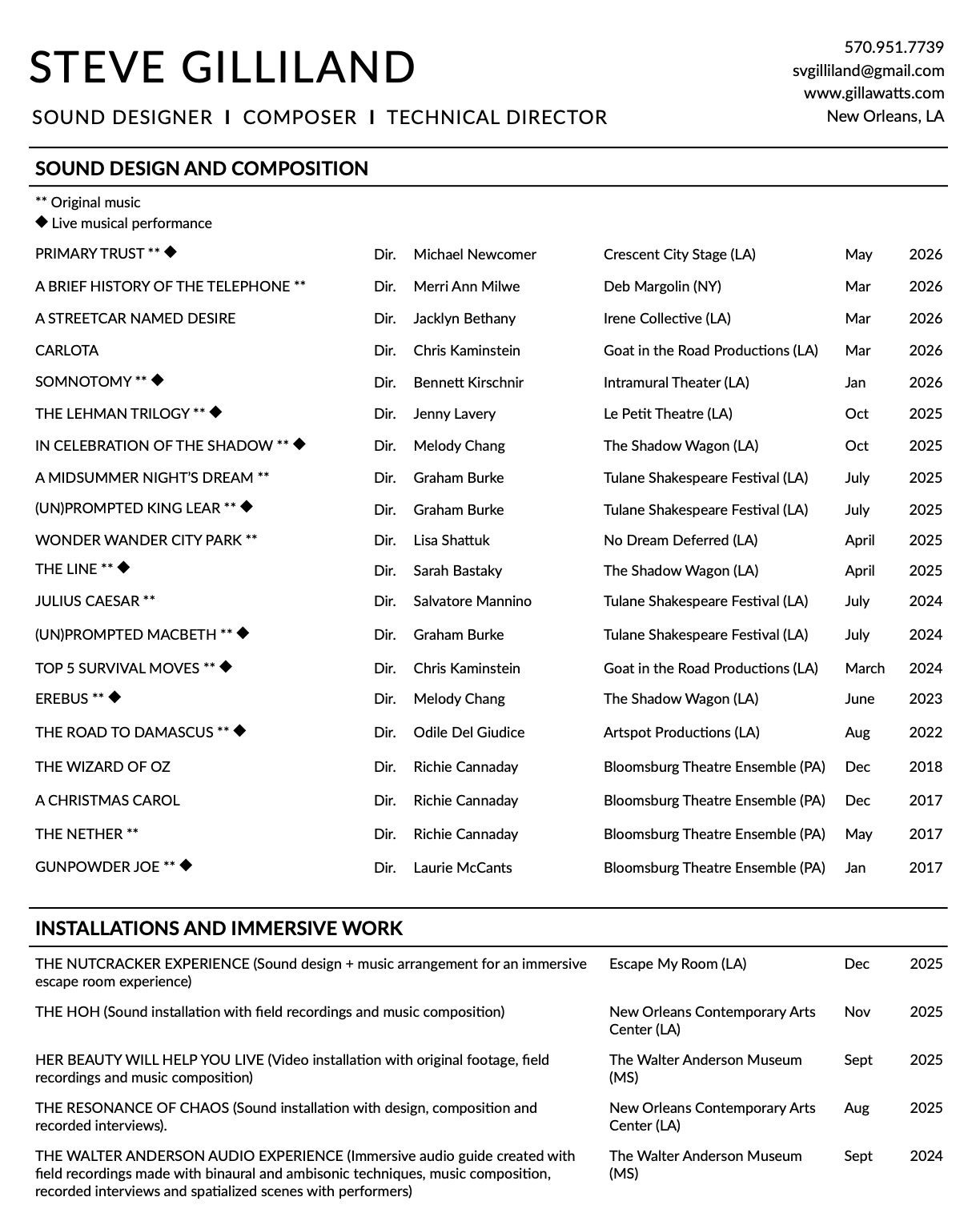 STEVE GILLILAND

SOUND DESIGNER I COMPOSER I TECHNICAL DIRECTOR

570.951.7739
svgilliland@gmail.com
www.gillawatts.com
New Orleans, LA

SOUND DESIGN AND COMPOSITION

** Original music
◆ Live musical performance

| | | | | | |
|---|---|---|---|---|---|
| PRIMARY TRUST ** ◆ | Dir. | Michael Newcomer | Crescent City Stage (LA) | May | 2026 |
| A BRIEF HISTORY OF THE TELEPHONE ** | Dir. | Merri Ann Milwe | Deb Margolin (NY) | Mar | 2026 |
| A STREETCAR NAMED DESIRE | Dir. | Jacklyn Bethany | Irene Collective (LA) | Mar | 2026 |
| CARLOTA | Dir. | Chris Kaminstein | Goat in the Road Productions (LA) | Mar | 2026 |
| SOMNOTOMY ** ◆ | Dir. | Bennett Kirschnir | Intramural Theater (LA) | Jan | 2026 |
| THE LEHMAN TRILOGY ** ◆ | Dir. | Jenny Lavery | Le Petit Theatre (LA) | Oct | 2025 |
| IN CELEBRATION OF THE SHADOW ** ◆ | Dir. | Melody Chang | The Shadow Wagon (LA) | Oct | 2025 |
| A MIDSUMMER NIGHT'S DREAM ** | Dir. | Graham Burke | Tulane Shakespeare Festival (LA) | July | 2025 |
| (UN)PROMPTED KING LEAR ** ◆ | Dir. | Graham Burke | Tulane Shakespeare Festival (LA) | July | 2025 |
| WONDER WANDER CITY PARK ** | Dir. | Lisa Shattuk | No Dream Deferred (LA) | April | 2025 |
| THE LINE ** ◆ | Dir. | Sarah Bastaky | The Shadow Wagon (LA) | April | 2025 |
| JULIUS CAESAR ** | Dir. | Salvatore Mannino | Tulane Shakespeare Festival (LA) | July | 2024 |
| (UN)PROMPTED MACBETH ** ◆ | Dir. | Graham Burke | Tulane Shakespeare Festival (LA) | July | 2024 |
| TOP 5 SURVIVAL MOVES ** ◆ | Dir. | Chris Kaminstein | Goat in the Road Productions (LA) | March | 2024 |
| EREBUS ** ◆ | Dir. | Melody Chang | The Shadow Wagon (LA) | June | 2023 |
| THE ROAD TO DAMASCUS ** ◆ | Dir. | Odile Del Giudice | Artspot Productions (LA) | Aug | 2022 |
| THE WIZARD OF OZ | Dir. | Richie Cannaday | Bloomsburg Theatre Ensemble (PA) | Dec | 2018 |
| A CHRISTMAS CAROL | Dir. | Richie Cannaday | Bloomsburg Theatre Ensemble (PA) | Dec | 2017 |
| THE NETHER ** | Dir. | Richie Cannaday | Bloomsburg Theatre Ensemble (PA) | May | 2017 |
| GUNPOWDER JOE ** ◆ | Dir. | Laurie McCants | Bloomsburg Theatre Ensemble (PA) | Jan | 2017 |

INSTALLATIONS AND IMMERSIVE WORK

| | | | |
|---|---|---|---|
| THE NUTCRACKER EXPERIENCE (Sound design + music arrangement for an immersive escape room experience) | Escape My Room (LA) | Dec | 2025 |
| THE HOH (Sound installation with field recordings and music composition) | New Orleans Contemporary Arts Center (LA) | Nov | 2025 |
| HER BEAUTY WILL HELP YOU LIVE (Video installation with original footage, field recordings and music composition) | The Walter Anderson Museum (MS) | Sept | 2025 |
| THE RESONANCE OF CHAOS (Sound installation with design, composition and recorded interviews). | New Orleans Contemporary Arts Center (LA) | Aug | 2025 |
| THE WALTER ANDERSON AUDIO EXPERIENCE (Immersive audio guide created with field recordings made with binaural and ambisonic techniques, music composition, recorded interviews and spatialized scenes with performers) | The Walter Anderson Museum (MS) | Sept | 2024 |